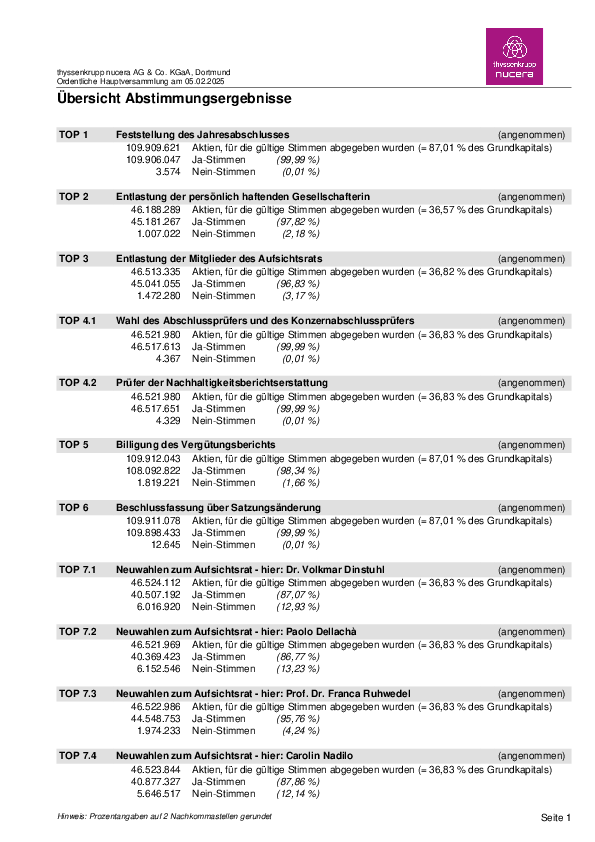 thyssenkrupp nucera

thyssenkrupp nucera AG & Co. KGaA, Dortmund
Ordentliche Hauptversammlung am 05.02.2025

Übersicht Abstimmungsergebnisse

TOP 1 Feststellung des Jahresabschlusses (angenommen)
109.909.621 Aktien, für die gültige Stimmen abgegeben wurden (= 87,01 % des Grundkapitals)
109.906.047 Ja-Stimmen (99,99 %)
3.574 Nein-Stimmen (0,01 %)

TOP 2 Entlastung der persönlich haftenden Gesellschafterin (angenommen)
46.188.289 Aktien, für die gültige Stimmen abgegeben wurden (= 36,57 % des Grundkapitals)
45.181.267 Ja-Stimmen (97,82 %)
1.007.022 Nein-Stimmen (2,18 %)

TOP 3 Entlastung der Mitglieder des Aufsichtsrats (angenommen)
46.513.335 Aktien, für die gültige Stimmen abgegeben wurden (= 36,82 % des Grundkapitals)
45.041.055 Ja-Stimmen (96,83 %)
1.472.280 Nein-Stimmen (3,17 %)

TOP 4.1 Wahl des Abschlussprüfers und des Konzernabschlussprüfers (angenommen)
46.521.980 Aktien, für die gültige Stimmen abgegeben wurden (= 36,83 % des Grundkapitals)
46.517.613 Ja-Stimmen (99,99 %)
4.367 Nein-Stimmen (0,01 %)

TOP 4.2 Prüfer der Nachhaltigkeitsberichtserstattung (angenommen)
46.521.980 Aktien, für die gültige Stimmen abgegeben wurden (= 36,83 % des Grundkapitals)
46.517.651 Ja-Stimmen (99,99 %)
4.329 Nein-Stimmen (0,01 %)

TOP 5 Billigung des Vergütungsberichts (angenommen)
109.912.043 Aktien, für die gültige Stimmen abgegeben wurden (= 87,01 % des Grundkapitals)
108.092.822 Ja-Stimmen (98,34 %)
1.819.221 Nein-Stimmen (1,66 %)

TOP 6 Beschlussfassung über Satzungsänderung (angenommen)
109.911.078 Aktien, für die gültige Stimmen abgegeben wurden (= 87,01 % des Grundkapitals)
109.898.433 Ja-Stimmen (99,99 %)
12.645 Nein-Stimmen (0,01 %)

TOP 7.1 Neuwahlen zum Aufsichtsrat - hier: Dr. Volkmar Dinstuhl (angenommen)
46.524.112 Aktien, für die gültige Stimmen abgegeben wurden (= 36,83 % des Grundkapitals)
40.507.192 Ja-Stimmen (87,07 %)
6.016.920 Nein-Stimmen (12,93 %)

TOP 7.2 Neuwahlen zum Aufsichtsrat - hier: Paolo Dellachà (angenommen)
46.521.969 Aktien, für die gültige Stimmen abgegeben wurden (= 36,83 % des Grundkapitals)
40.369.423 Ja-Stimmen (86,77 %)
6.152.546 Nein-Stimmen (13,23 %)

TOP 7.3 Neuwahlen zum Aufsichtsrat - hier: Prof. Dr. Franca Ruhwedel (angenommen)
46.522.986 Aktien, für die gültige Stimmen abgegeben wurden (= 36,83 % des Grundkapitals)
44.548.753 Ja-Stimmen (95,76 %)
1.974.233 Nein-Stimmen (4,24 %)

TOP 7.4 Neuwahlen zum Aufsichtsrat - hier: Carolin Nadilo (angenommen)
46.523.844 Aktien, für die gültige Stimmen abgegeben wurden (= 36,83 % des Grundkapitals)
40.877.327 Ja-Stimmen (87,86 %)
5.646.517 Nein-Stimmen (12,14 %)

Hinweis: Prozentangaben auf 2 Nachkommastellen gerundet

Seite 1